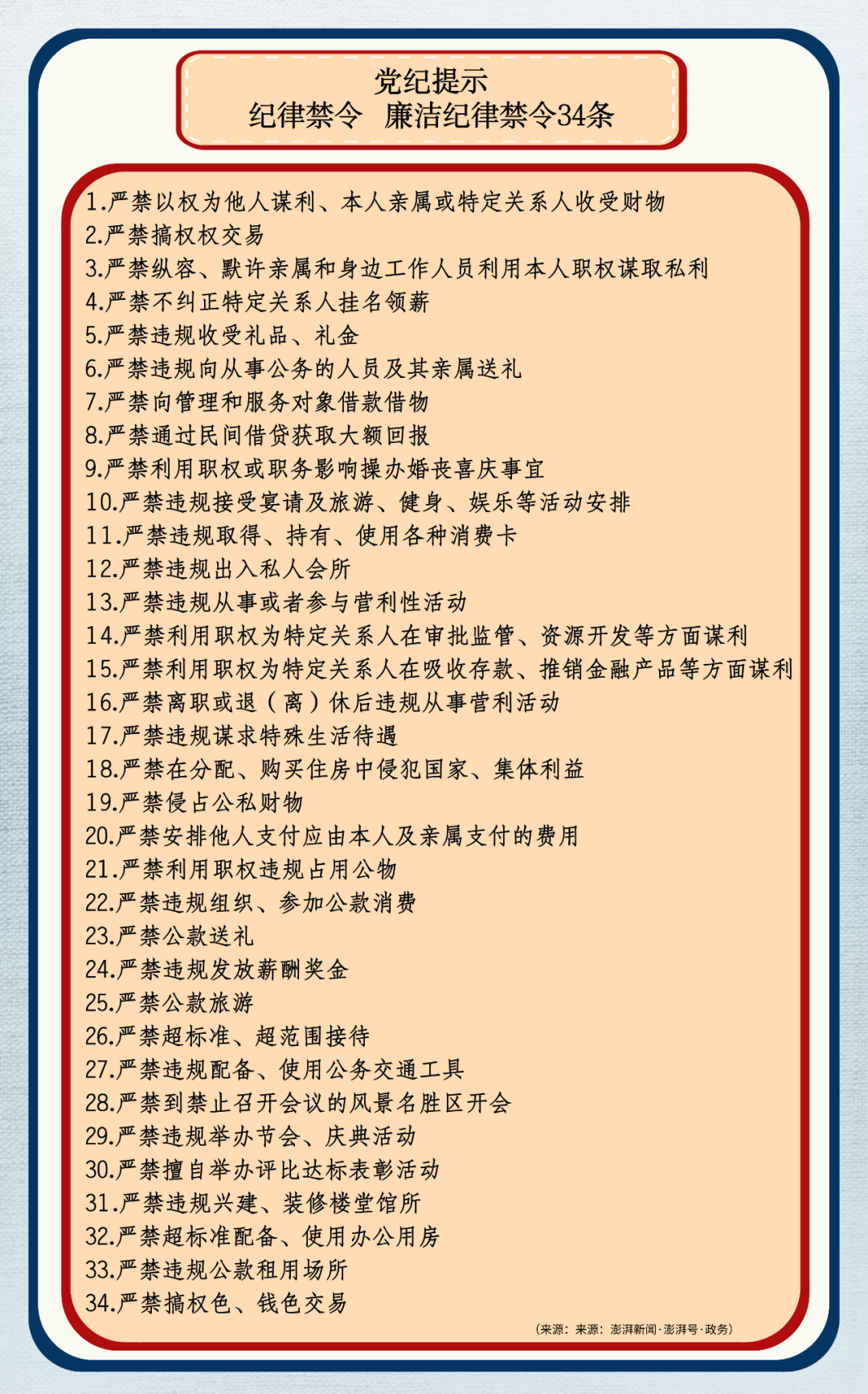 党纪提示
纪律禁令　廉洁纪律禁令34条

1.严禁以权为他人谋利、本人亲属或特定关系人收受财物
2.严禁搞权权交易
3.严禁纵容、默许亲属和身边工作人员利用本人职权谋取私利
4.严禁不纠正特定关系人挂名领薪
5.严禁违规收受礼品、礼金
6.严禁违规向从事公务的人员及其亲属送礼
7.严禁向管理和服务对象借款借物
8.严禁通过民间借贷获取大额回报
9.严禁利用职权或职务影响操办婚丧喜庆事宜
10.严禁违规接受宴请及旅游、健身、娱乐等活动安排
11.严禁违规取得、持有、使用各种消费卡
12.严禁违规出入私人会所
13.严禁违规从事或者参与营利性活动
14.严禁利用职权为特定关系人在审批监管、资源开发等方面谋利
15.严禁利用职权为特定关系人在吸收存款、推销金融产品等方面谋利
16.严禁离职或退（离）休后违规从事营利活动
17.严禁违规谋求特殊生活待遇
18.严禁在分配、购买住房中侵犯国家、集体利益
19.严禁侵占公私财物
20.严禁安排他人支付应由本人及亲属支付的费用
21.严禁利用职权违规占用公物
22.严禁违规组织、参加公款消费
23.严禁公款送礼
24.严禁违规发放薪酬奖金
25.严禁公款旅游
26.严禁超标准、超范围接待
27.严禁违规配备、使用公务交通工具
28.严禁到禁止召开会议的风景名胜区开会
29.严禁违规举办节会、庆典活动
30.严禁擅自举办评比达标表彰活动
31.严禁违规兴建、装修楼堂馆所
32.严禁超标准配备、使用办公用房
33.严禁违规公款租用场所
34.严禁搞权色、钱色交易

（来源：来源：澎湃新闻·澎湃号·政务）